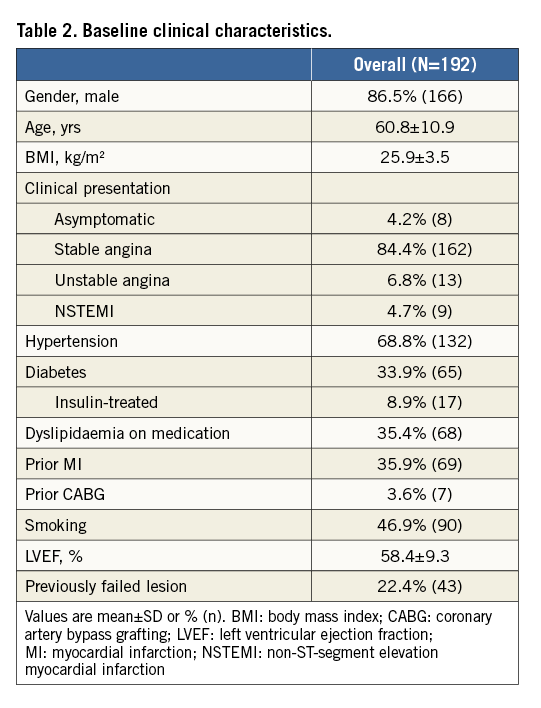 Table 2. Baseline clinical characteristics.

| | Overall (N=192) |
|---|---|
| Gender, male | 86.5% (166) |
| Age, yrs | 60.8±10.9 |
| BMI, kg/m² | 25.9±3.5 |
| Clinical presentation | |
| Asymptomatic | 4.2% (8) |
| Stable angina | 84.4% (162) |
| Unstable angina | 6.8% (13) |
| NSTEMI | 4.7% (9) |
| Hypertension | 68.8% (132) |
| Diabetes | 33.9% (65) |
| Insulin-treated | 8.9% (17) |
| Dyslipidaemia on medication | 35.4% (68) |
| Prior MI | 35.9% (69) |
| Prior CABG | 3.6% (7) |
| Smoking | 46.9% (90) |
| LVEF, % | 58.4±9.3 |
| Previously failed lesion | 22.4% (43) |

Values are mean±SD or % (n). BMI: body mass index; CABG: coronary artery bypass grafting; LVEF: left ventricular ejection fraction; MI: myocardial infarction; NSTEMI: non-ST-segment elevation myocardial infarction